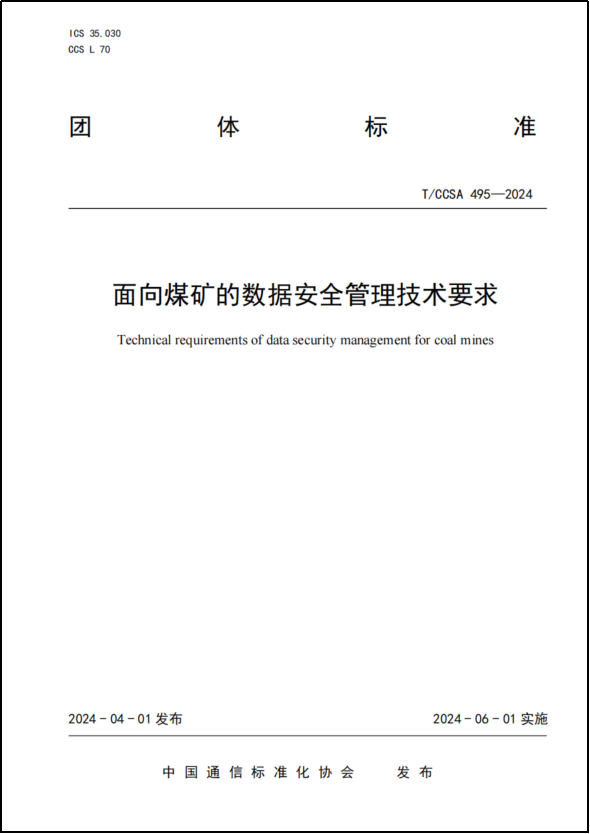 ICS 35.030
CCS L 70

团 体 标 准

T/CCSA 495—2024

面向煤矿的数据安全管理技术要求

Technical requirements of data security management for coal mines

2024 - 04 - 01 发布

2024 - 06 - 01 实施

中国通信标准化协会 发布